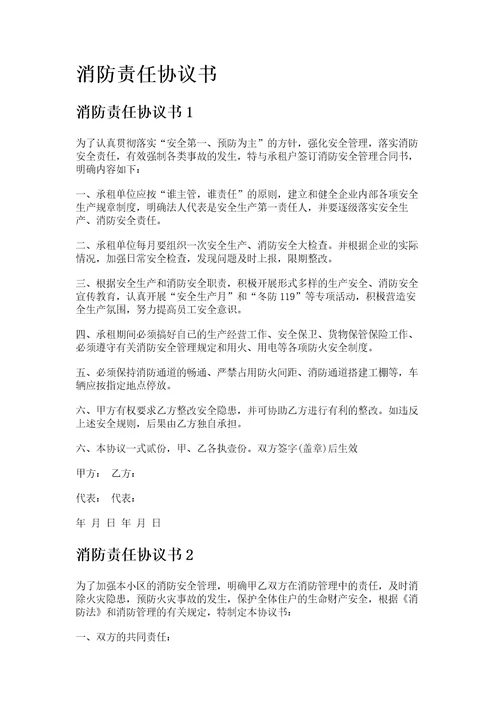 消防责任协议书

消防责任协议书 1

为了认真贯彻落实“安全第一、预防为主”的方针，强化安全管理，落实消防安全责任，有效强制各类事故的发生，特与承租户签订消防安全管理合同书，明确内容如下：

一、承租单位应按“谁主管，谁责任”的原则，建立和健全企业内部各项安全生产规章制度，明确法人代表是安全生产第一责任人，并要逐级落实安全生产、消防安全责任。

二、承租单位每月要组织一次安全生产、消防安全大检查。并根据企业的实际情况，加强日常安全检查，发现问题及时上报，限期整改。

三、根据安全生产和消防安全职责，积极开展形式多样的生产安全、消防安全宣传教育，认真开展“安全生产月”和“冬防 119”等专项活动，积极营造安全生产氛围，努力提高员工安全意识。

四、承租期间必须搞好自己的生产经营工作、安全保卫、货物保管保险工作、必须遵守有关消防安全管理规定和用火、用电等各项防火安全制度。

五、必须保持消防通道的畅通、严禁占用防火间距、消防通道搭建工棚等，车辆应按指定地点停放。

六、甲方有权要求乙方整改安全隐患，并可协助乙方进行有利的整改。如违反上述安全规则，后果由乙方独自承担。

六、本协议一式贰份，甲、乙各执壹份。双方签字(盖章)后生效

甲方： 乙方：

代表： 代表：

年 月 日 年 月 日

消防责任协议书 2

为了加强本小区的消防安全管理，明确甲乙双方在消防管理中的责任，及时消除火灾隐患，预防火灾事故的发生，保护全体住户的生命财产安全，根据《消防法》和消防管理的有关规定，特制定本协议书：

一、双方的共同责任：